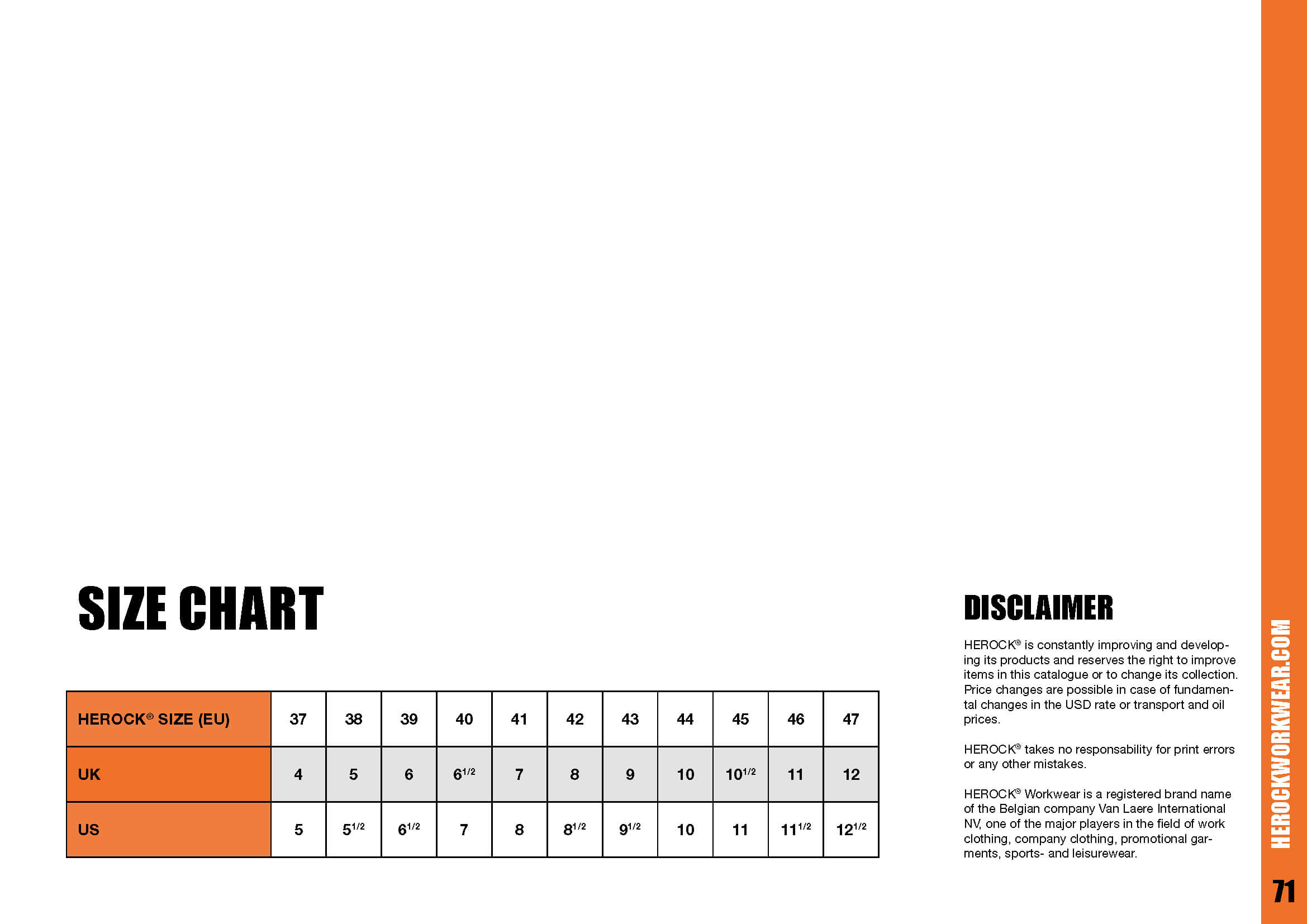 SIZE CHART

| HEROCK® SIZE (EU) | 37 | 38 | 39 | 40 | 41 | 42 | 43 | 44 | 45 | 46 | 47 |
|---|---|---|---|---|---|---|---|---|---|---|---|
| UK | 4 | 5 | 6 | $6^{1/2}$ | 7 | 8 | 9 | 10 | $10^{1/2}$ | 11 | 12 |
| US | 5 | $5^{1/2}$ | $6^{1/2}$ | 7 | 8 | $8^{1/2}$ | $9^{1/2}$ | 10 | 11 | $11^{1/2}$ | $12^{1/2}$ |

DISCLAIMER

HEROCK® is constantly improving and developing its products and reserves the right to improve items in this catalogue or to change its collection. Price changes are possible in case of fundamental changes in the USD rate or transport and oil prices.

HEROCK® takes no responsability for print errors or any other mistakes.

HEROCK® Workwear is a registered brand name of the Belgian company Van Laere International NV, one of the major players in the field of work clothing, company clothing, promotional garments, sports- and leisurewear.

HEROCKWORKWEAR.COM

71